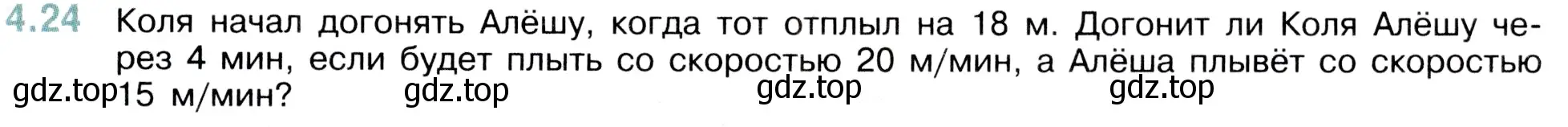 4.24 Коля начал догонять Алёшу, когда тот отплыл на 18 м. Догонит ли Коля Алёшу через 4 мин, если будет плыть со скоростью 20 м/мин, а Алёша плывёт со скоростью 15 м/мин?

gdz.top gdz.top gdz.top gdz.top